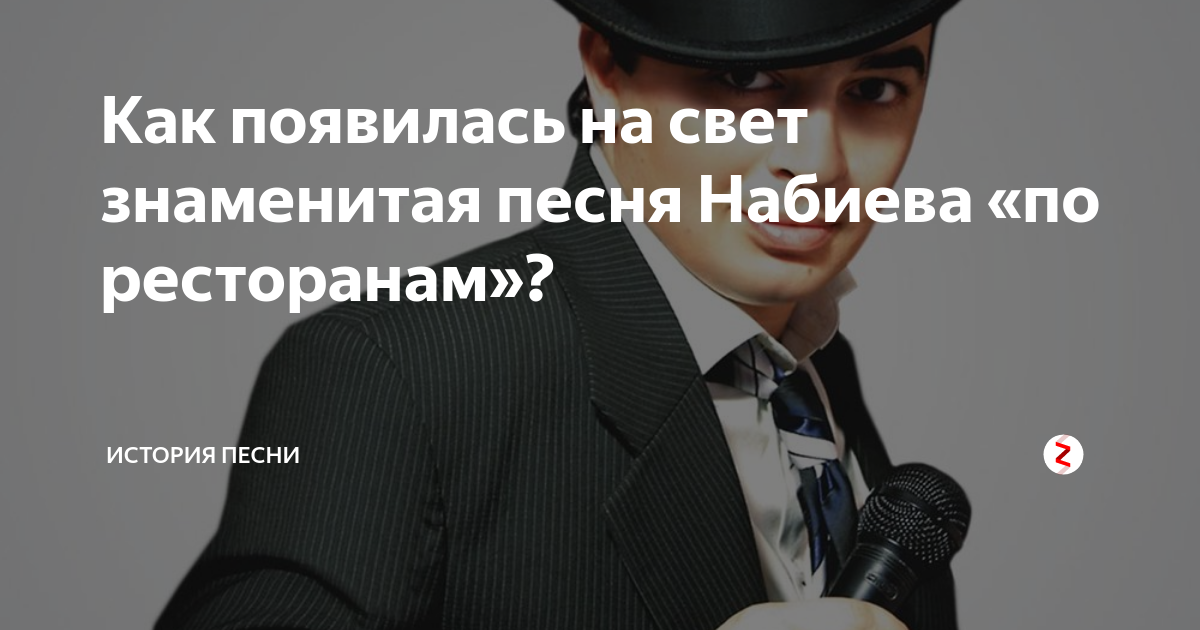 Как появилась на свет знаменитая песня Набиева «по ресторанам»?

ИСТОРИЯ ПЕСНИ